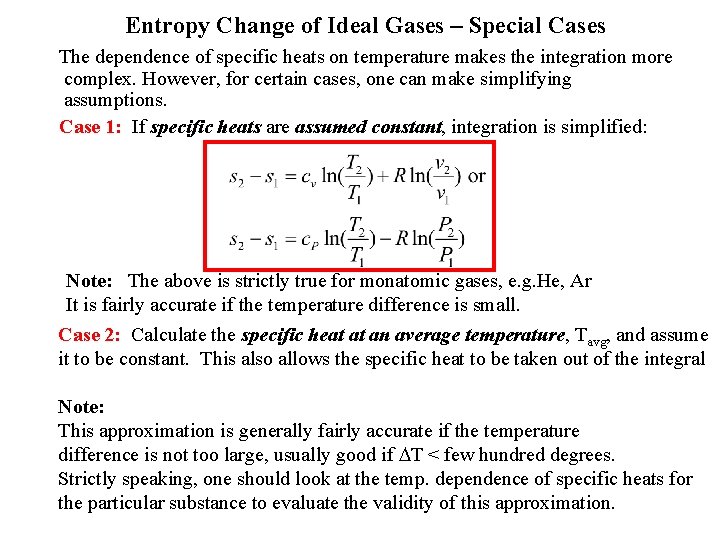 Entropy Change of Ideal Gases – Special Cases

The dependence of specific heats on temperature makes the integration more complex. However, for certain cases, one can make simplifying assumptions.

Case 1: If specific heats are assumed constant, integration is simplified:

$s_2 - s_1 = c_v \ln(\frac{T_2}{T_1}) + R \ln(\frac{v_2}{v_1})$ or

$s_2 - s_1 = c_P \ln(\frac{T_2}{T_1}) - R \ln(\frac{P_2}{P_1})$

Note: The above is strictly true for monatomic gases, e.g.He, Ar
It is fairly accurate if the temperature difference is small.

Case 2: Calculate the specific heat at an average temperature, $T_{avg}$, and assume it to be constant. This also allows the specific heat to be taken out of the integral

Note:
This approximation is generally fairly accurate if the temperature difference is not too large, usually good if ΔT < few hundred degrees.
Strictly speaking, one should look at the temp. dependence of specific heats for the particular substance to evaluate the validity of this approximation.